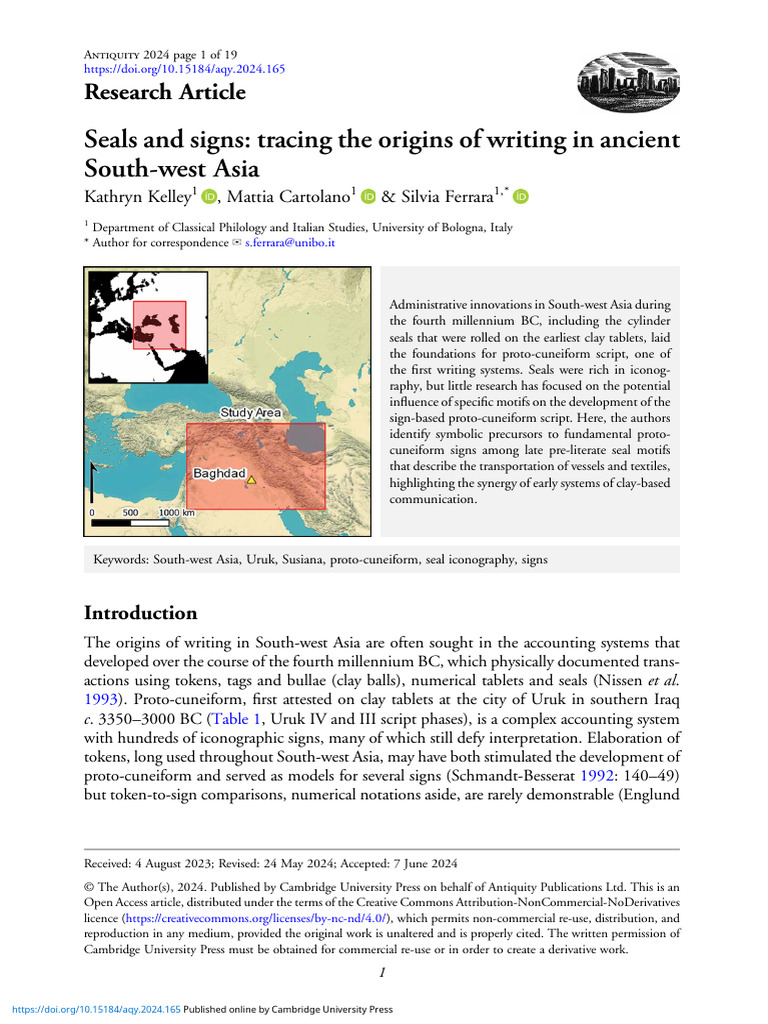 ANTIQUITY 2024 page 1 of 19
https://doi.org/10.15184/aqy.2024.165

Research Article

Seals and signs: tracing the origins of writing in ancient South-west Asia

Kathryn Kelley$^1$, Mattia Cartolano$^1$ & Silvia Ferrara$^{1,*}$

$^1$ Department of Classical Philology and Italian Studies, University of Bologna, Italy
* Author for correspondence ✉ s.ferrara@unibo.it

Study Area
Baghdad
0 500 1000 km

Administrative innovations in South-west Asia during the fourth millennium BC, including the cylinder seals that were rolled on the earliest clay tablets, laid the foundations for proto-cuneiform script, one of the first writing systems. Seals were rich in iconography, but little research has focused on the potential influence of specific motifs on the development of the sign-based proto-cuneiform script. Here, the authors identify symbolic precursors to fundamental proto-cuneiform signs among late pre-literate seal motifs that describe the transportation of vessels and textiles, highlighting the synergy of early systems of clay-based communication.

Keywords: South-west Asia, Uruk, Susiana, proto-cuneiform, seal iconography, signs

Introduction

The origins of writing in South-west Asia are often sought in the accounting systems that developed over the course of the fourth millennium BC, which physically documented transactions using tokens, tags and bullae (clay balls), numerical tablets and seals (Nissen et al. 1993). Proto-cuneiform, first attested on clay tablets at the city of Uruk in southern Iraq c. 3350–3000 BC (Table 1, Uruk IV and III script phases), is a complex accounting system with hundreds of iconographic signs, many of which still defy interpretation. Elaboration of tokens, long used throughout South-west Asia, may have both stimulated the development of proto-cuneiform and served as models for several signs (Schmandt-Besserat 1992: 140–49) but token-to-sign comparisons, numerical notations aside, are rarely demonstrable (Englund

Received: 4 August 2023; Revised: 24 May 2024; Accepted: 7 June 2024

© The Author(s), 2024. Published by Cambridge University Press on behalf of Antiquity Publications Ltd. This is an Open Access article, distributed under the terms of the Creative Commons Attribution-NonCommercial-NoDerivatives licence (https://creativecommons.org/licenses/by-nc-nd/4.0/), which permits non-commercial re-use, distribution, and reproduction in any medium, provided the original work is unaltered and is properly cited. The written permission of Cambridge University Press must be obtained for commercial re-use or in order to create a derivative work.

1

https://doi.org/10.15184/aqy.2024.165 Published online by Cambridge University Press